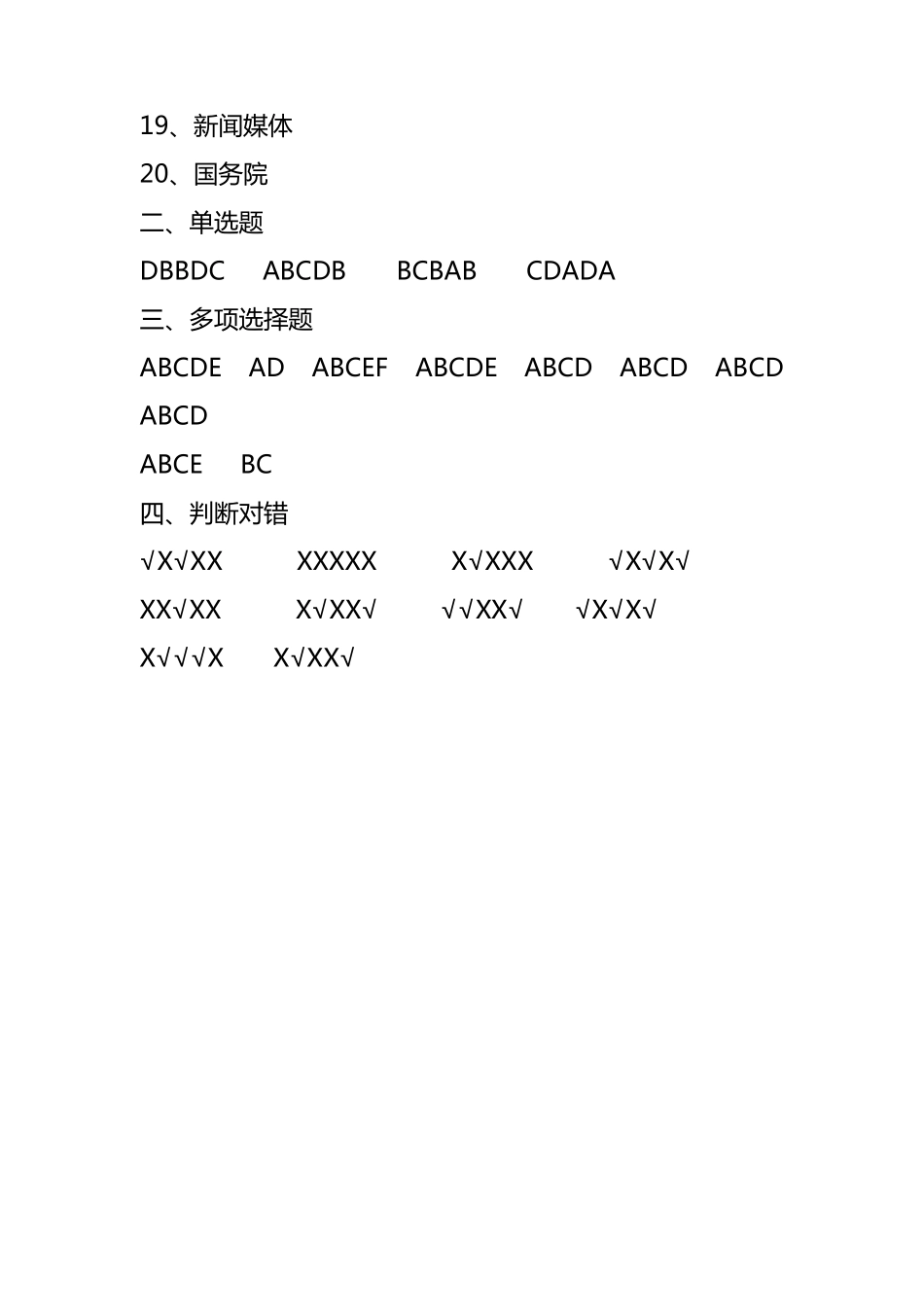 19、新闻媒体

20、国务院

二、单选题

DBBDC ABCDB BCBAB CDADA

三、多项选择题

ABCDE AD ABCEF ABCDE ABCD ABCD ABCD ABCD

ABCE BC

四、判断对错

√X√XX XXXXX X√XXX √X√X√

XX√XX X√XX√ √√XX√ √X√X√

X√√√X X√XX√